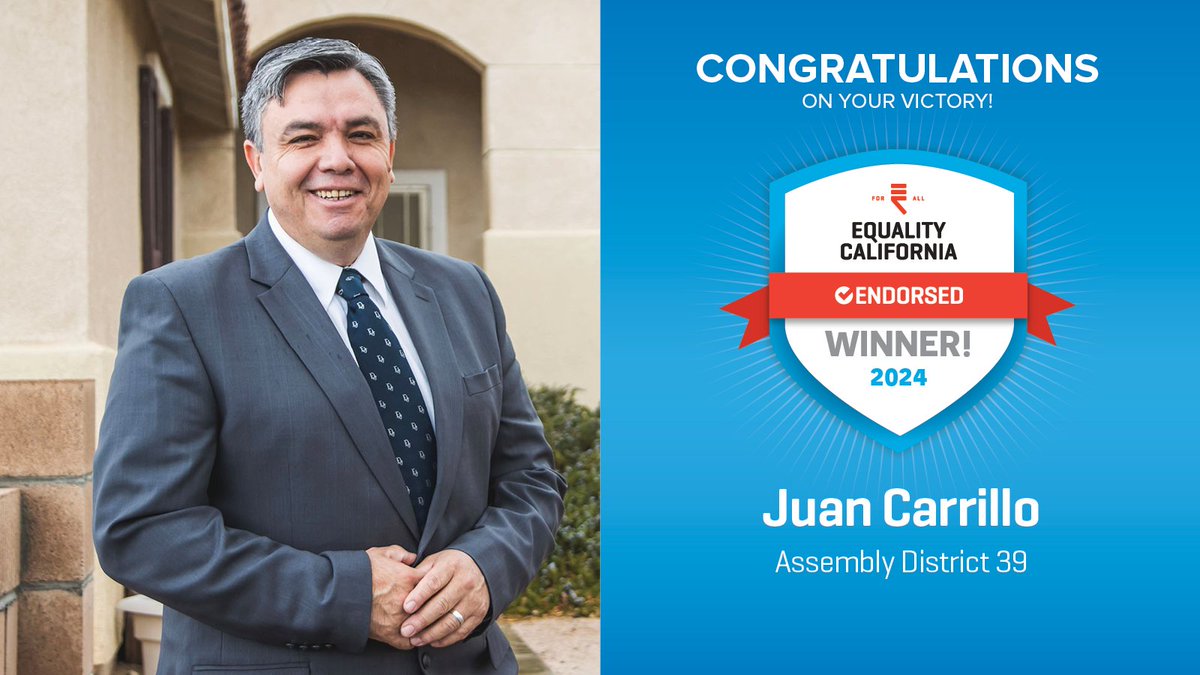 CONGRATULATIONS
ON YOUR VICTORY!

FOR ALL
EQUALITY CALIFORNIA
ENDORSED
WINNER!
2024

Juan Carrillo
Assembly District 39